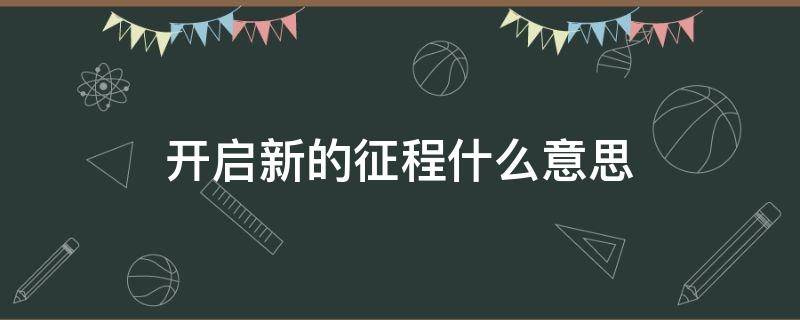 开启新的征程什么意思